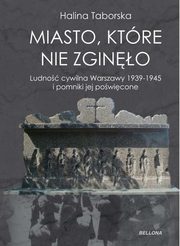 Halina Taborska

MIASTO, KTÓRE NIE ZGINĘŁO

Ludność cywilna Warszawy 1939-1945 i pomniki jej poświęcone

BELLONA